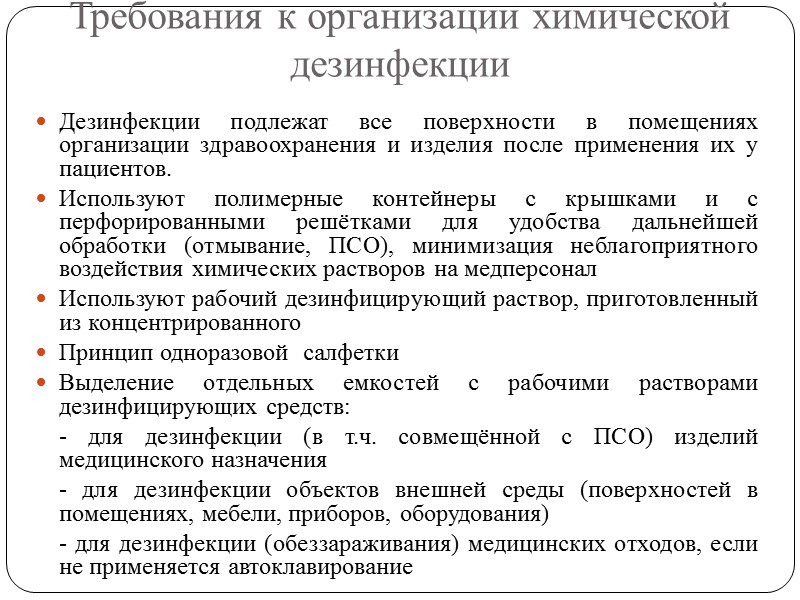 Требования к организации химической дезинфекции

Дезинфекции подлежат все поверхности в помещениях организации здравоохранения и изделия после применения их у пациентов.

Используют полимерные контейнеры с крышками и с перфорированными решётками для удобства дальнейшей обработки (отмывание, ПСО), минимизация неблагоприятного воздействия химических растворов на медперсонал

Используют рабочий дезинфицирующий раствор, приготовленный из концентрированного

Принцип одноразовой салфетки

Выделение отдельных емкостей с рабочими растворами дезинфицирующих средств:

- для дезинфекции (в т.ч. совмещённой с ПСО) изделий медицинского назначения

- для дезинфекции объектов внешней среды (поверхностей в помещениях, мебели, приборов, оборудования)

- для дезинфекции (обеззараживания) медицинских отходов, если не применяется автоклавирование